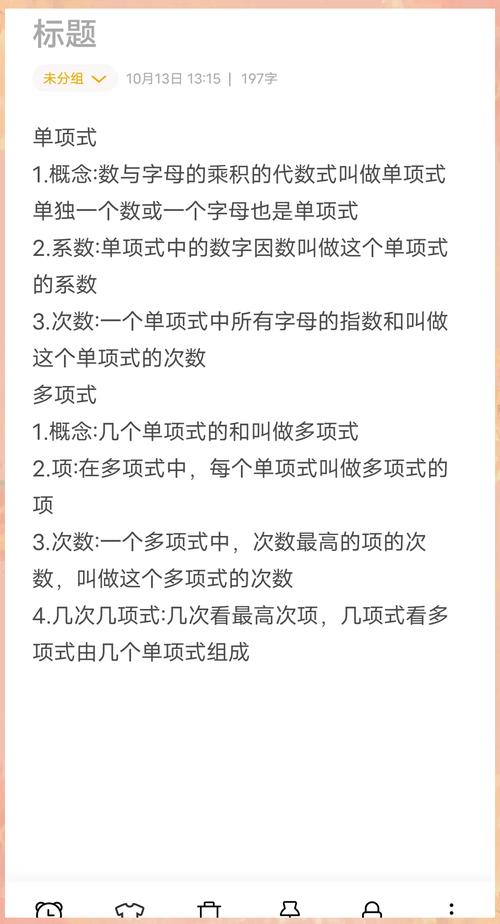 标题

未分组 10月13日 13:15 | 197字

单项式
1.概念:数与字母的乘积的代数式叫做单项式
单独一个数或一个字母也是单项式
2.系数:单项式中的数字因数叫做这个单项式的系数
3.次数:一个单项式中所有字母的指数和叫做这个单项式的次数
多项式
1.概念:几个单项式的和叫做多项式
2.项:在多项式中，每个单项式叫做多项式的项
3.次数:一个多项式中，次数最高的项的次数，叫做这个多项式的次数
4.几次几项式:几次看最高次项，几项式看多项式由几个单项式组成